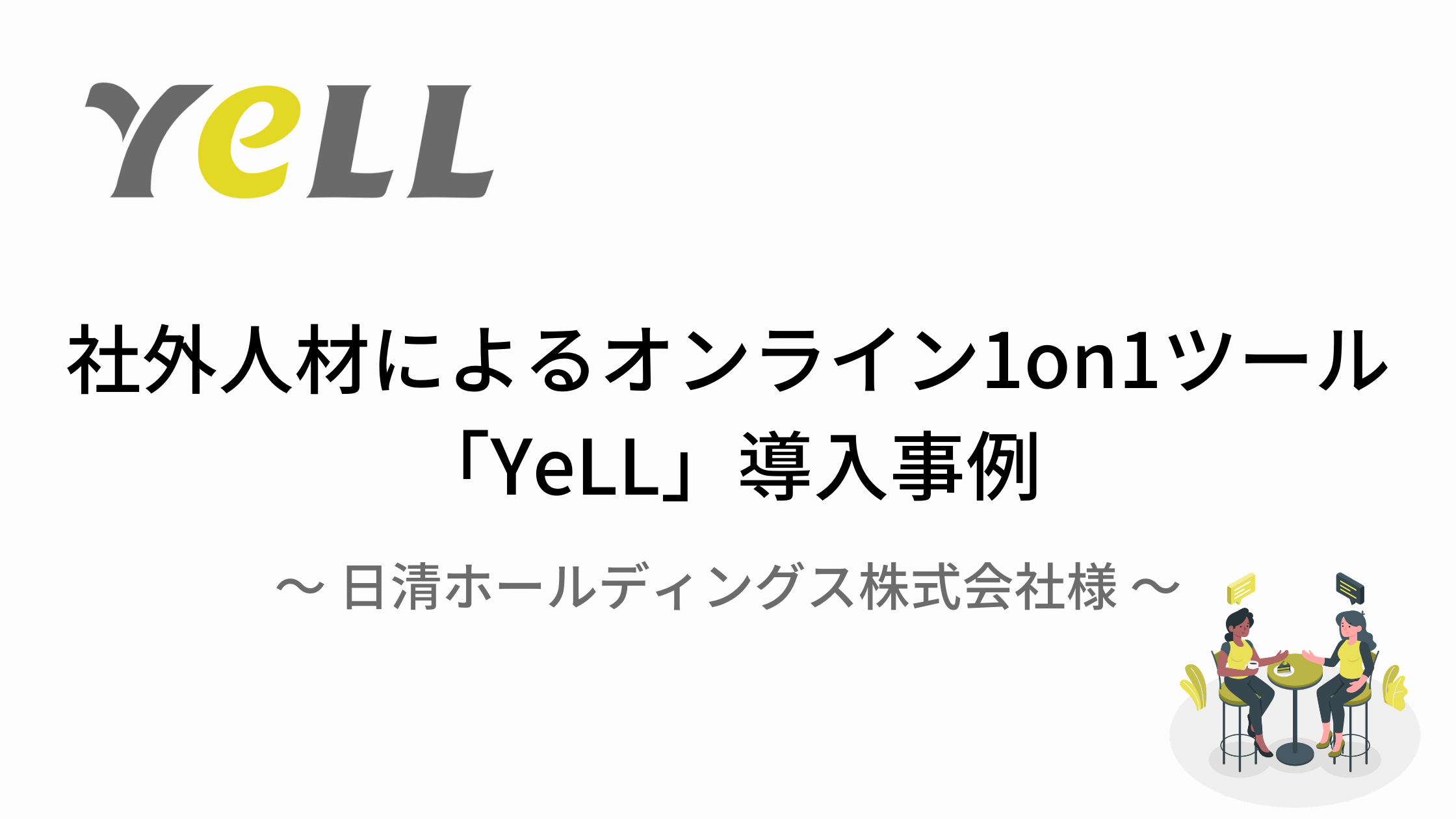 YeLL

社外人材によるオンライン1on1ツール
「YeLL」導入事例

〜 日清ホールディングス株式会社様 〜